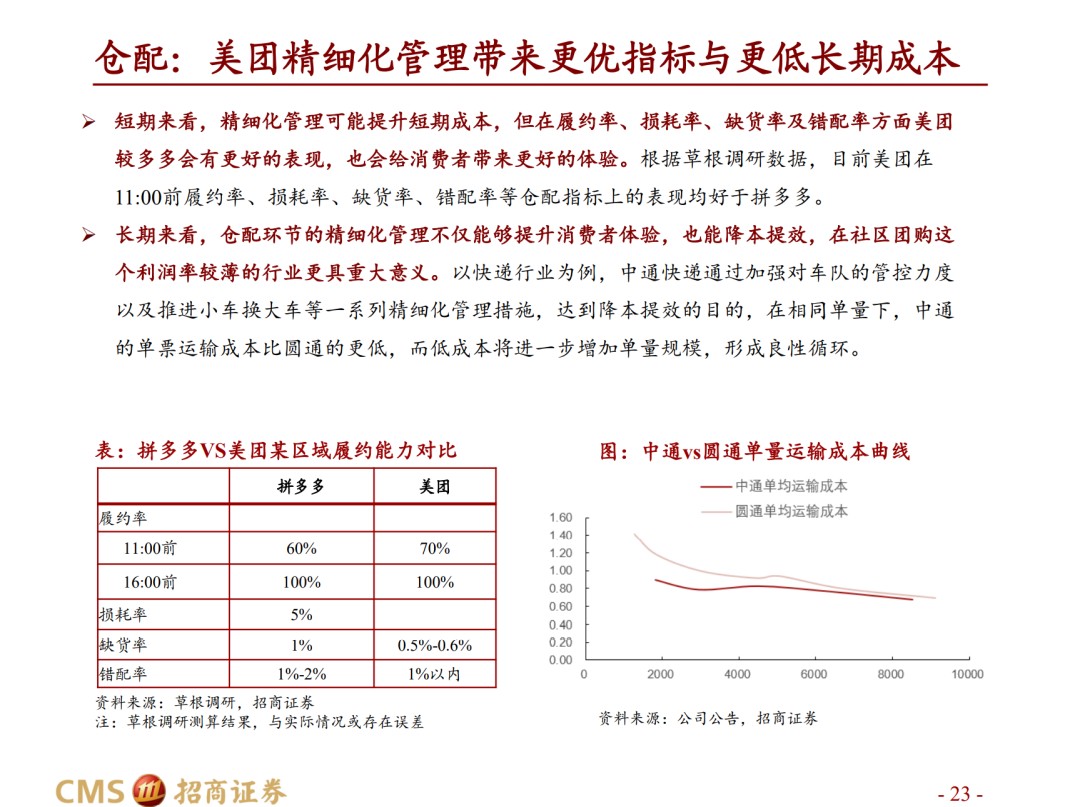 仓配：美团精细化管理带来更优指标与更低长期成本

➢ 短期来看，精细化管理可能提升短期成本，但在履约率、损耗率、缺货率及错配率方面美团较多多会有更好的表现，也会给消费者带来更好的体验。根据草根调研数据，目前美团在11:00前履约率、损耗率、缺货率、错配率等仓配指标上的表现均好于拼多多。

➢ 长期来看，仓配环节的精细化管理不仅能够提升消费者体验，也能降本提效，在社区团购这个利润率较薄的行业更具重大意义。以快递行业为例，中通快递通过加强对车队的管控力度以及推进小车换大车等一系列精细化管理措施，达到降本提效的目的，在相同单量下，中通的单票运输成本比圆通的更低，而低成本将进一步增加单量规模，形成良性循环。

表：拼多多VS美团某区域履约能力对比

| | 拼多多 | 美团 |
|---|---|---|
| 履约率 | | |
| 11:00前 | 60% | 70% |
| 16:00前 | 100% | 100% |
| 损耗率 | 5% | |
| 缺货率 | 1% | 0.5%-0.6% |
| 错配率 | 1%-2% | 1%以内 |

资料来源：草根调研，招商证券
注：草根调研测算结果，与实际情况或存在误差

图：中通vs圆通单量运输成本曲线

中通单均运输成本
圆通单均运输成本

1.60
1.40
1.20
1.00
0.80
0.60
0.40
0.20
0.00
0 2000 4000 6000 8000 10000

资料来源：公司公告，招商证券

CMS 招商证券

- 23 -